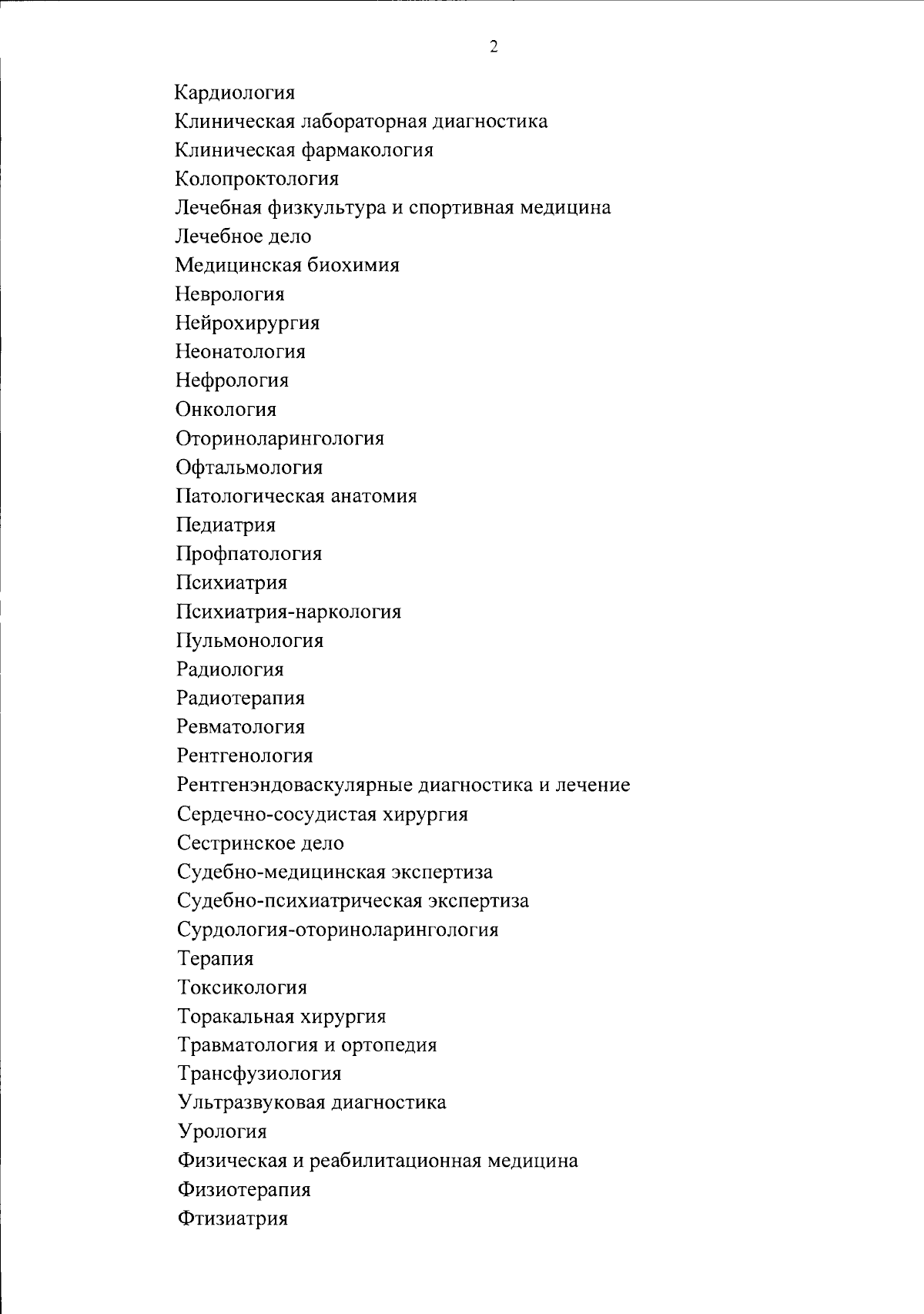 2

Кардиология
Клиническая лабораторная диагностика
Клиническая фармакология
Колопроктология
Лечебная физкультура и спортивная медицина
Лечебное дело
Медицинская биохимия
Неврология
Нейрохирургия
Неонатология
Нефрология
Онкология
Оториноларингология
Офтальмология
Патологическая анатомия
Педиатрия
Профпатология
Психиатрия
Психиатрия-наркология
Пульмонология
Радиология
Радиотерапия
Ревматология
Рентгенология
Рентгенэндоваскулярные диагностика и лечение
Сердечно-сосудистая хирургия
Сестринское дело
Судебно-медицинская экспертиза
Судебно-психиатрическая экспертиза
Сурдология-оториноларингология
Терапия
Токсикология
Торакальная хирургия
Травматология и ортопедия
Трансфузиология
Ультразвуковая диагностика
Урология
Физическая и реабилитационная медицина
Физиотерапия
Фтизиатрия